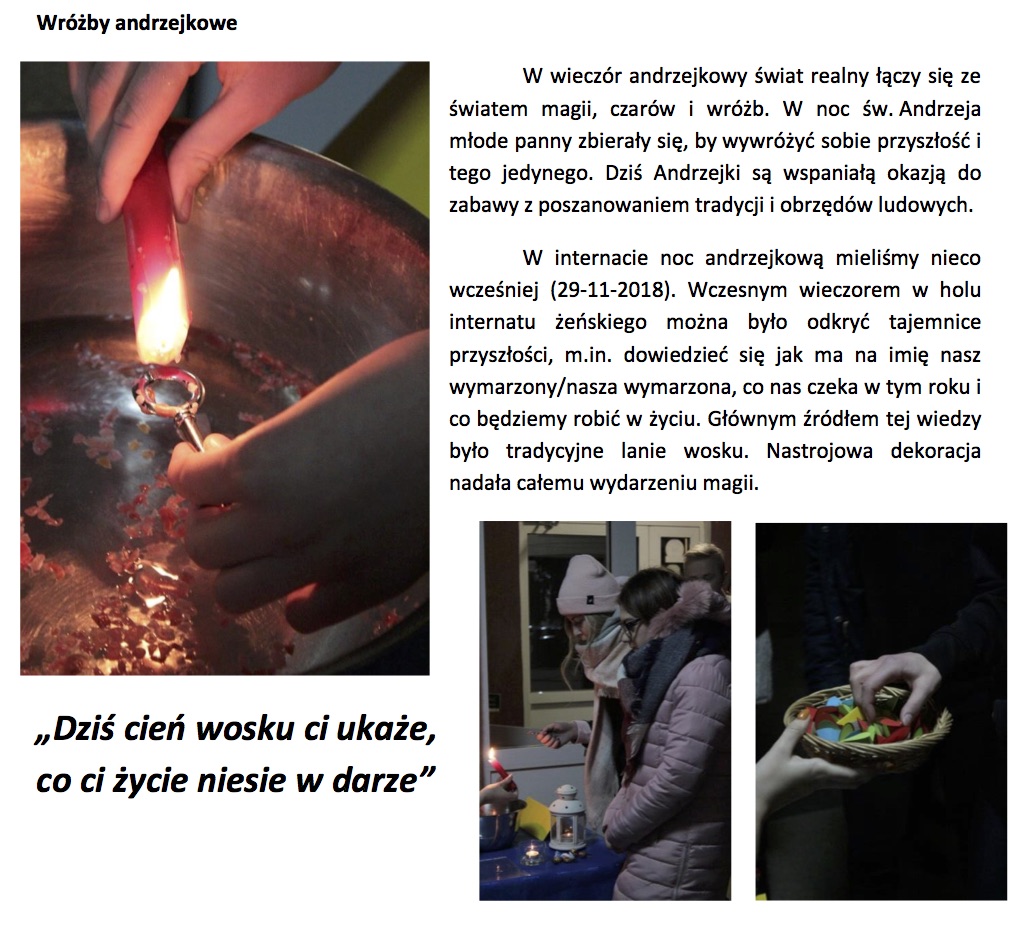 Wróżby andrzejkowe

W wieczór andrzejkowy świat realny łączy się ze światem magii, czarów i wróżb. W noc św. Andrzeja młode panny zbierały się, by wywróżyć sobie przyszłość i tego jedynego. Dziś Andrzejki są wspaniałą okazją do zabawy z poszanowaniem tradycji i obrzędów ludowych.

W internacie noc andrzejkową mieliśmy nieco wcześniej (29-11-2018). Wczesnym wieczorem w holu internatu żeńskiego można było odkryć tajemnice przyszłości, m.in. dowiedzieć się jak ma na imię nasz wymarzony/nasza wymarzona, co nas czeka w tym roku i co będziemy robić w życiu. Głównym źródłem tej wiedzy było tradycyjne lanie wosku. Nastrojowa dekoracja nadała całemu wydarzeniu magii.

„Dziś cień wosku ci ukaże, co ci życie niesie w darze”